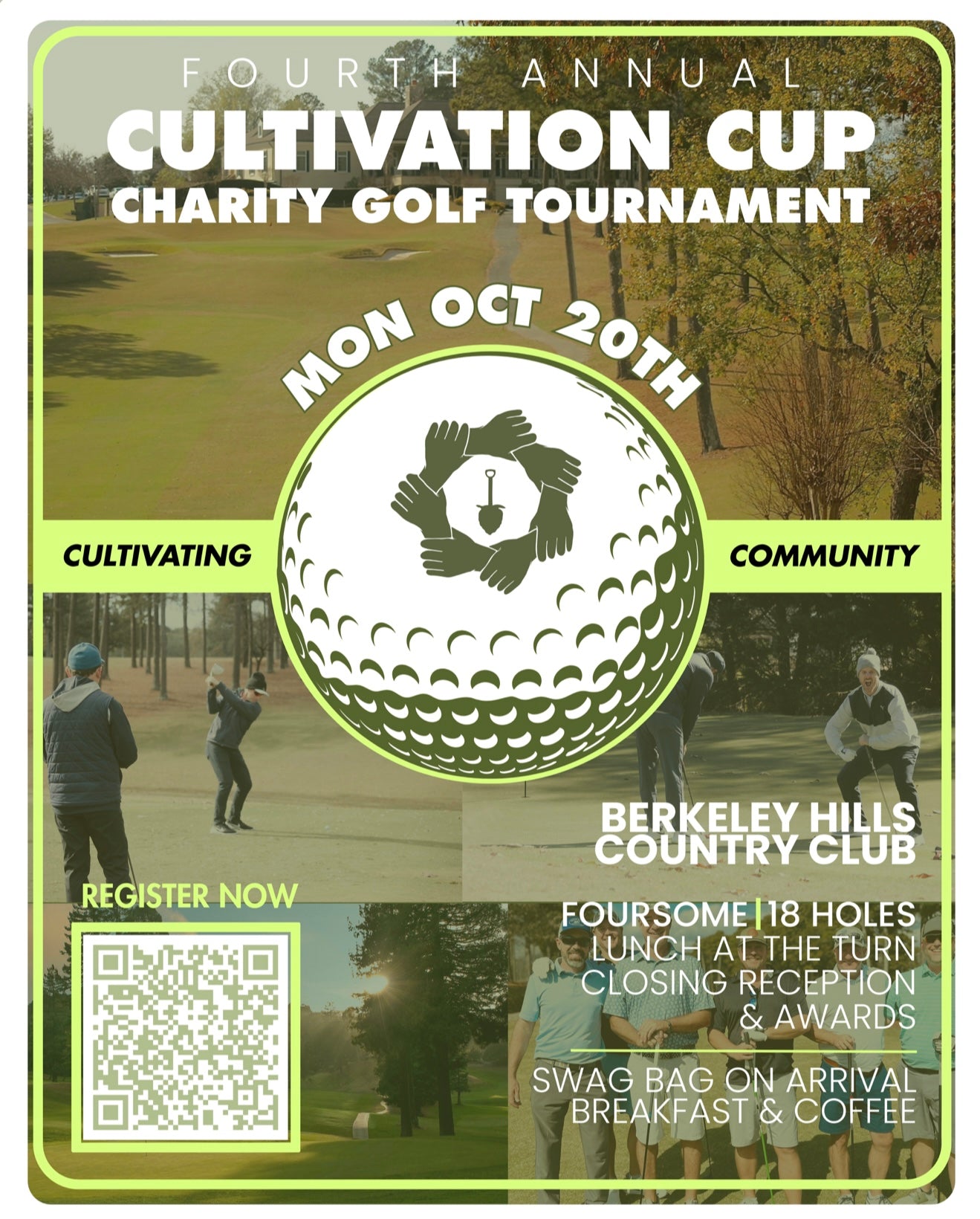 FOURTH ANNUAL
CULTIVATION CUP
CHARITY GOLF TOURNAMENT

MON OCT 20TH

CULTIVATING

COMMUNITY

BERKELEY HILLS COUNTRY CLUB

REGISTER NOW

FOURSOME | 18 HOLES
LUNCH AT THE TURN
CLOSING RECEPTION & AWARDS

SWAG BAG ON ARRIVAL
BREAKFAST & COFFEE